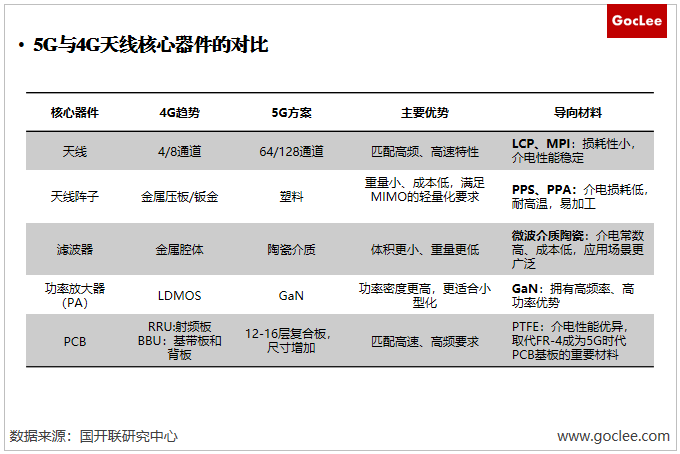 GocLee

• 5G与4G天线核心器件的对比

| 核心器件 | 4G趋势 | 5G方案 | 主要优势 | 导向材料 |
|---|---|---|---|---|
| 天线 | 4/8通道 | 64/128通道 | 匹配高频、高速特性 | LCP、MPI：损耗性小，介电性能稳定 |
| 天线阵子 | 金属压板/钣金 | 塑料 | 重量小、成本低，满足MIMO的轻量化要求 | PPS、PPA：介电损耗低，耐高温，易加工 |
| 滤波器 | 金属腔体 | 陶瓷介质 | 体积更小、重量更低 | 微波介质陶瓷：介电常数高、成本低，应用场景更广泛 |
| 功率放大器（PA） | LDMOS | GaN | 功率密度更高，更适合小型化 | GaN：拥有高频率、高功率优势 |
| PCB | RRU:射频板 BBU：基带板和背板 | 12-16层复合板，尺寸增加 | 匹配高速、高频要求 | PTFE：介电性能优异，取代FR-4成为5G时代PCB基板的重要材料 |

数据来源：国开联研究中心

www.goclee.com